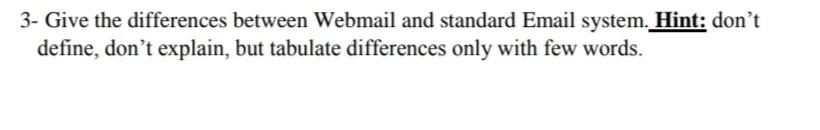 3- Give the differences between Webmail and standard Email system. Hint: don't define, don't explain, but tabulate differences only with few words.